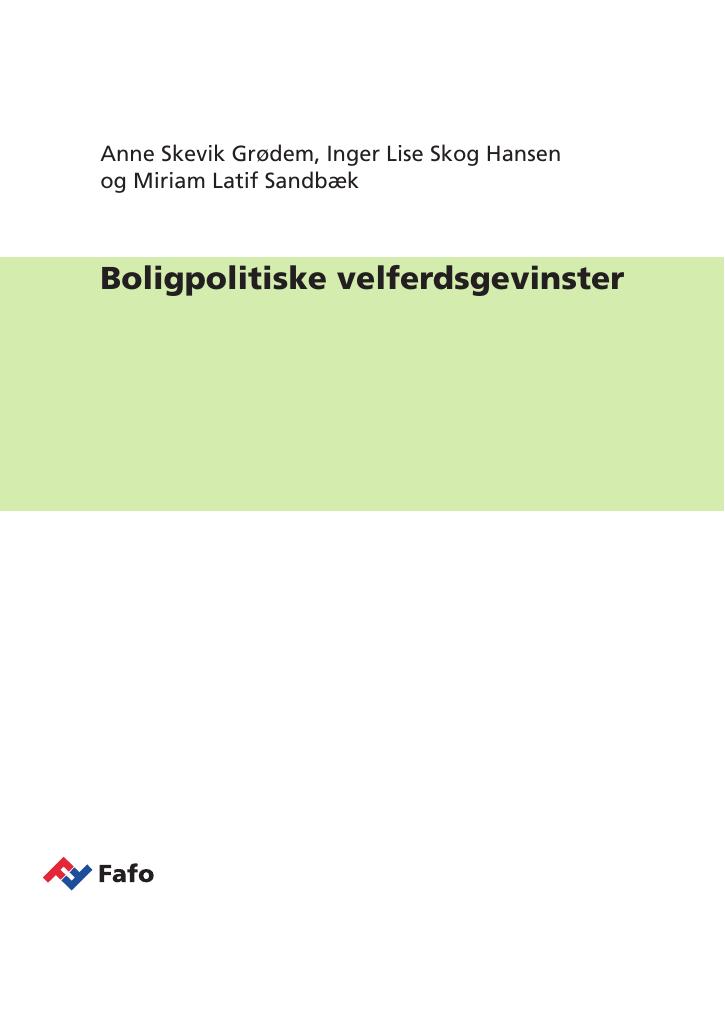 Anne Skevik Grødem, Inger Lise Skog Hansen
og Miriam Latif Sandbæk

Boligpolitiske velferdsgevinster

Fafo